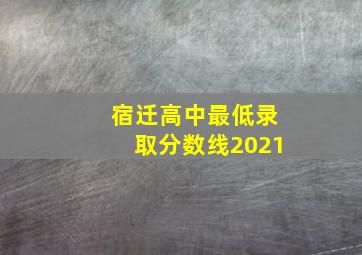 宿迁高中最低录取分数线2021